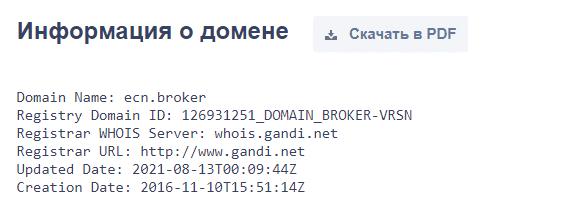 Информация о домене

Скачать в PDF

Domain Name: ecn.broker
Registry Domain ID: 126931251_DOMAIN_BROKER-VRSN
Registrar WHOIS Server: whois.gandi.net
Registrar URL: http://www.gandi.net
Updated Date: 2021-08-13T00:09:44Z
Creation Date: 2016-11-10T15:51:14Z